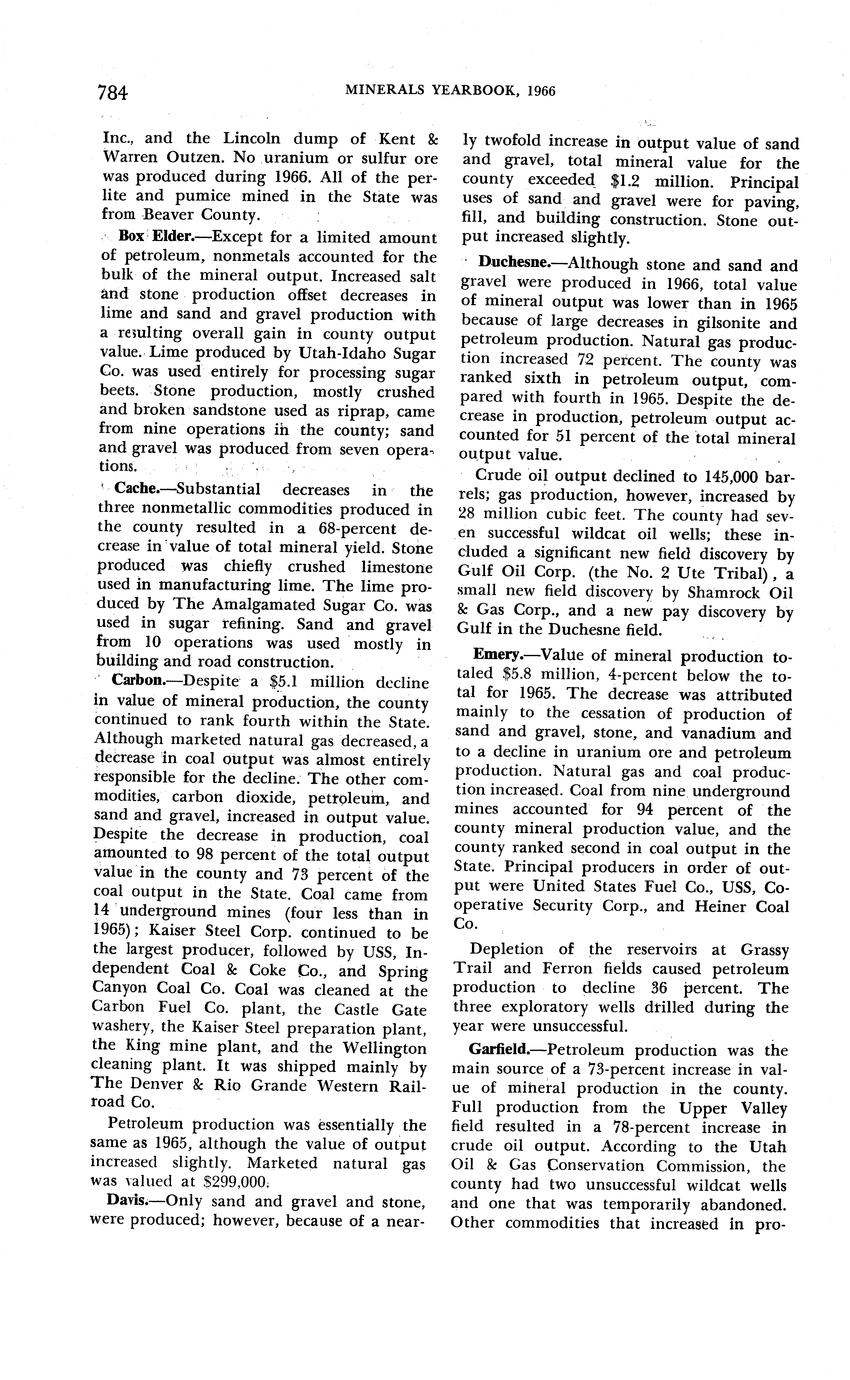 784 MINERALS YEARBOOK, 1966

Inc., and the Lincoln dump of Kent & Warren Outzen. No uranium or sulfur ore was produced during 1966. All of the perlite and pumice mined in the State was from Beaver County.

Box Elder.—Except for a limited amount of petroleum, nonmetals accounted for the bulk of the mineral output. Increased salt and stone production offset decreases in lime and sand and gravel production with a resulting overall gain in county output value. Lime produced by Utah-Idaho Sugar Co. was used entirely for processing sugar beets. Stone production, mostly crushed and broken sandstone used as riprap, came from nine operations in the county; sand and gravel was produced from seven operations.

Cache.—Substantial decreases in the three nonmetallic commodities produced in the county resulted in a 68-percent decrease in value of total mineral yield. Stone produced was chiefly crushed limestone used in manufacturing lime. The lime produced by The Amalgamated Sugar Co. was used in sugar refining. Sand and gravel from 10 operations was used mostly in building and road construction.

Carbon.—Despite a $5.1 million decline in value of mineral production, the county continued to rank fourth within the State. Although marketed natural gas decreased, a decrease in coal output was almost entirely responsible for the decline. The other commodities, carbon dioxide, petroleum, and sand and gravel, increased in output value. Despite the decrease in production, coal amounted to 98 percent of the total output value in the county and 73 percent of the coal output in the State. Coal came from 14 underground mines (four less than in 1965); Kaiser Steel Corp. continued to be the largest producer, followed by USS, Independent Coal & Coke Co., and Spring Canyon Coal Co. Coal was cleaned at the Carbon Fuel Co. plant, the Castle Gate washery, the Kaiser Steel preparation plant, the King mine plant, and the Wellington cleaning plant. It was shipped mainly by The Denver & Rio Grande Western Railroad Co.

Petroleum production was essentially the same as 1965, although the value of output increased slightly. Marketed natural gas was valued at $299,000.

Davis.—Only sand and gravel and stone, were produced; however, because of a nearly twofold increase in output value of sand and gravel, total mineral value for the county exceeded $1.2 million. Principal uses of sand and gravel were for paving, fill, and building construction. Stone output increased slightly.

Duchesne.—Although stone and sand and gravel were produced in 1966, total value of mineral output was lower than in 1965 because of large decreases in gilsonite and petroleum production. Natural gas production increased 72 percent. The county was ranked sixth in petroleum output, compared with fourth in 1965. Despite the decrease in production, petroleum output accounted for 51 percent of the total mineral output value.

Crude oil output declined to 145,000 barrels; gas production, however, increased by 28 million cubic feet. The county had seven successful wildcat oil wells; these included a significant new field discovery by Gulf Oil Corp. (the No. 2 Ute Tribal), a small new field discovery by Shamrock Oil & Gas Corp., and a new pay discovery by Gulf in the Duchesne field.

Emery.—Value of mineral production totaled $5.8 million, 4-percent below the total for 1965. The decrease was attributed mainly to the cessation of production of sand and gravel, stone, and vanadium and to a decline in uranium ore and petroleum production. Natural gas and coal production increased. Coal from nine underground mines accounted for 94 percent of the county mineral production value, and the county ranked second in coal output in the State. Principal producers in order of output were United States Fuel Co., USS, Cooperative Security Corp., and Heiner Coal Co.

Depletion of the reservoirs at Grassy Trail and Ferron fields caused petroleum production to decline 36 percent. The three exploratory wells drilled during the year were unsuccessful.

Garfield.—Petroleum production was the main source of a 73-percent increase in value of mineral production in the county. Full production from the Upper Valley field resulted in a 78-percent increase in crude oil output. According to the Utah Oil & Gas Conservation Commission, the county had two unsuccessful wildcat wells and one that was temporarily abandoned. Other commodities that increased in pro-